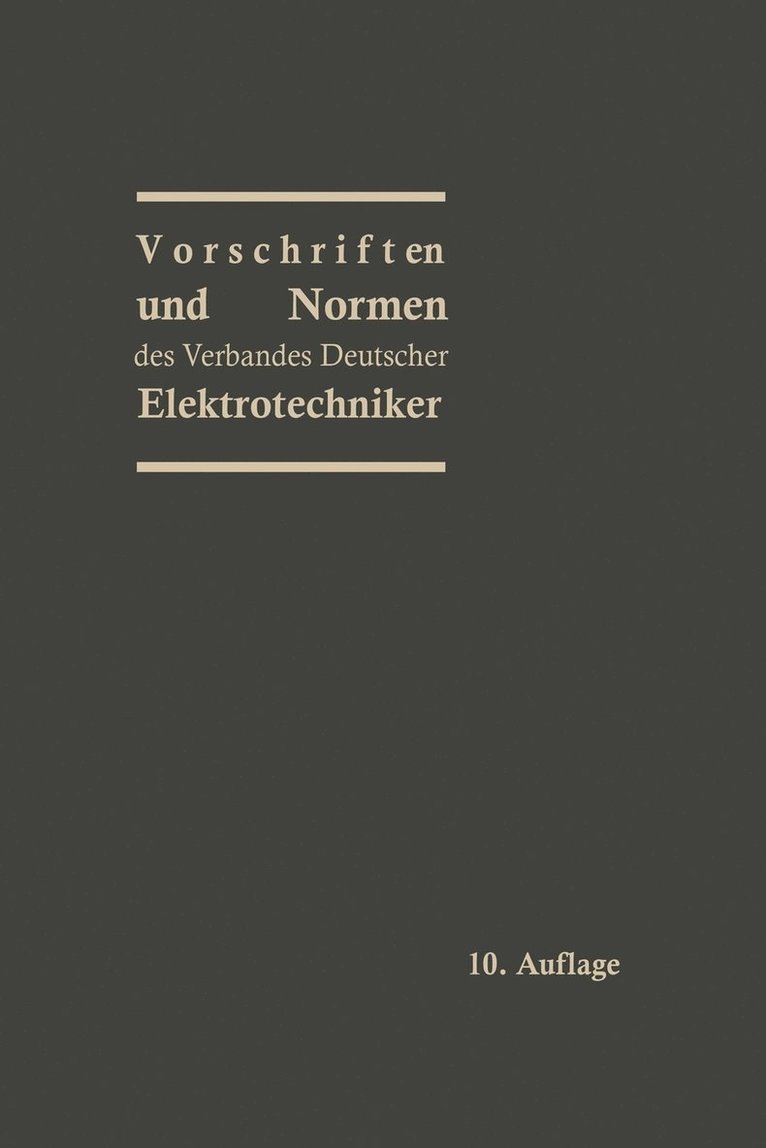 Vorschriften
und Normen
des Verbandes Deutscher
Elektrotechniker

10. Auflage